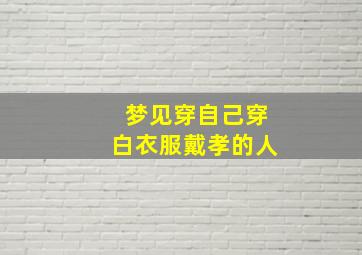 梦见穿自己穿
白衣服戴孝的人